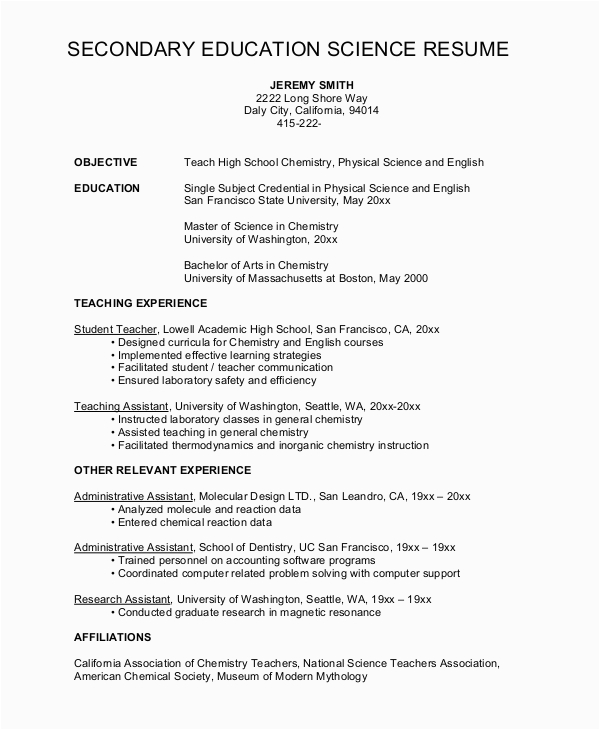 SECONDARY EDUCATION SCIENCE RESUME

JEREMY SMITH
2222 Long Shore Way
Daly City, California, 94014
415-222-

OBJECTIVE Teach High School Chemistry, Physical Science and English

EDUCATION Single Subject Credential in Physical Science and English
San Francisco State University, May 20xx

Master of Science in Chemistry
University of Washington, 20xx

Bachelor of Arts in Chemistry
University of Massachusetts at Boston, May 2000

TEACHING EXPERIENCE

Student Teacher, Lowell Academic High School, San Francisco, CA, 20xx
• Designed curricula for Chemistry and English courses
• Implemented effective learning strategies
• Facilitated student / teacher communication
• Ensured laboratory safety and efficiency

Teaching Assistant, University of Washington, Seattle, WA, 20xx-20xx
• Instructed laboratory classes in general chemistry
• Assisted teaching in general chemistry
• Facilitated thermodynamics and inorganic chemistry instruction

OTHER RELEVANT EXPERIENCE

Administrative Assistant, Molecular Design LTD., San Leandro, CA, 19xx – 20xx
• Analyzed molecule and reaction data
• Entered chemical reaction data

Administrative Assistant, School of Dentistry, UC San Francisco, 19xx – 19xx
• Trained personnel on accounting software programs
• Coordinated computer related problem solving with computer support

Research Assistant, University of Washington, Seattle, WA, 19xx – 19xx
• Conducted graduate research in magnetic resonance

AFFILIATIONS

California Association of Chemistry Teachers, National Science Teachers Association, American Chemical Society, Museum of Modern Mythology